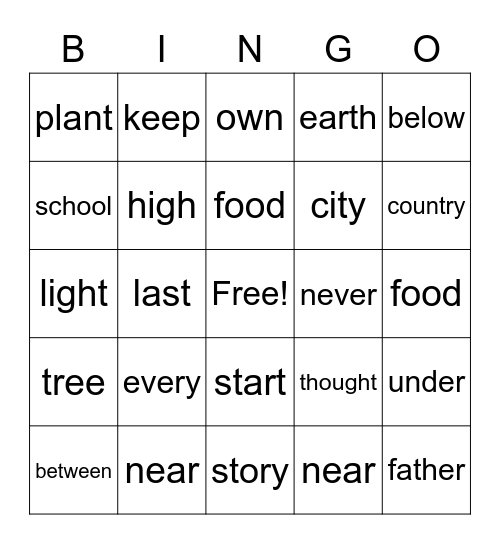 | B | I | N | G | O |
|---|---|---|---|---|
| plant | keep | own | earth | below |
| school | high | food | city | country |
| light | last | Free! | never | food |
| tree | every | start | thought | under |
| between | near | story | near | father |